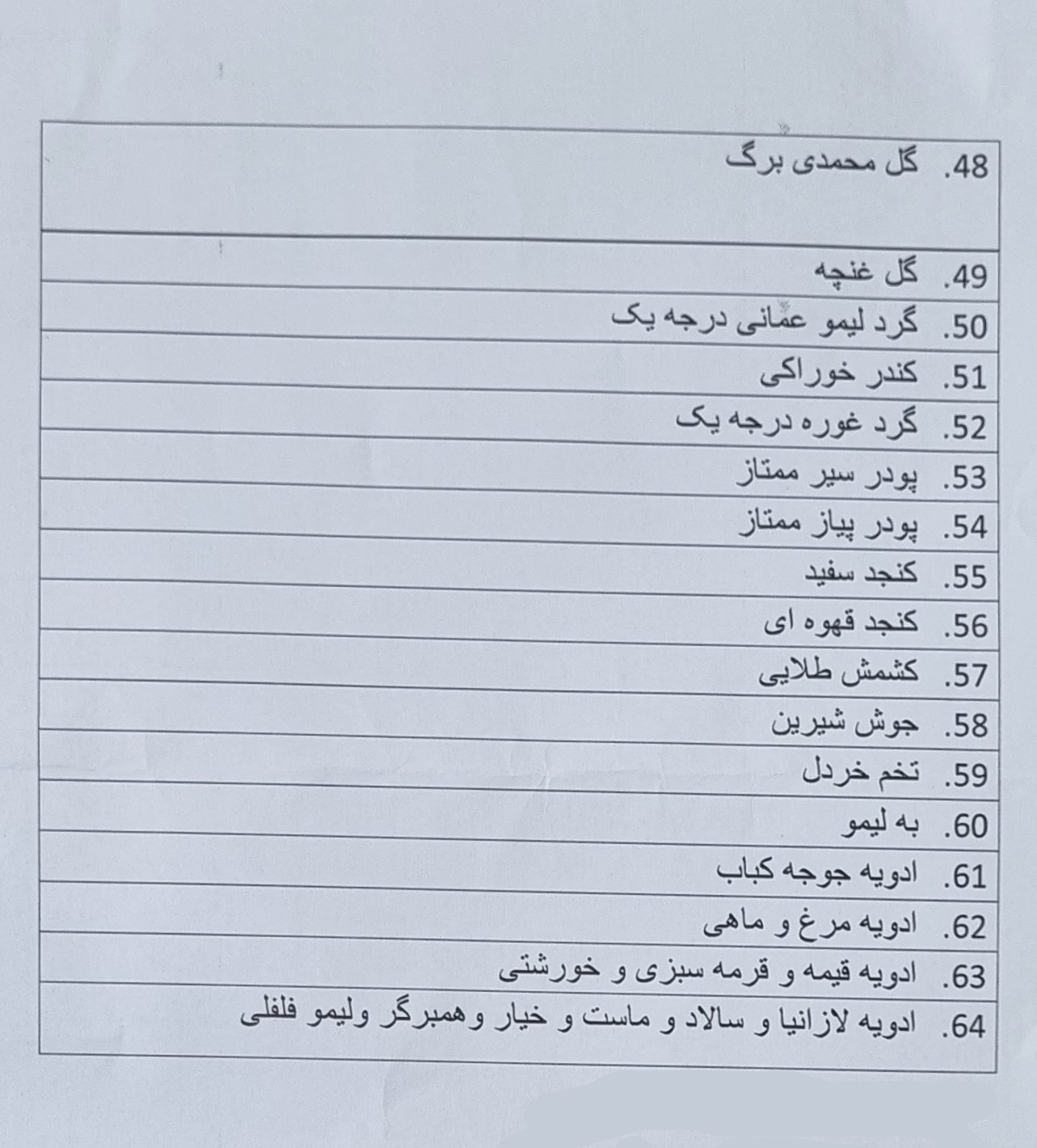 48. گل محمدی برگ

49. گل غنچه
50. گرد لیمو عمانی درجه یک
51. کندر خوراکی
52. گرد غوره درجه یک
53. پودر سیر ممتاز
54. پودر پیاز ممتاز
55. کنجد سفید
56. کنجد قهوه ای
57. کشمش طلایی
58. جوش شیرین
59. تخم خردل
60. به لیمو
61. ادویه جوجه کباب
62. ادویه مرغ و ماهی
63. ادویه قیمه و قرمه سبزی و خورشتی
64. ادویه لازانیا و سالاد و ماست و خیار وهمبرگر ولیمو فلفلی